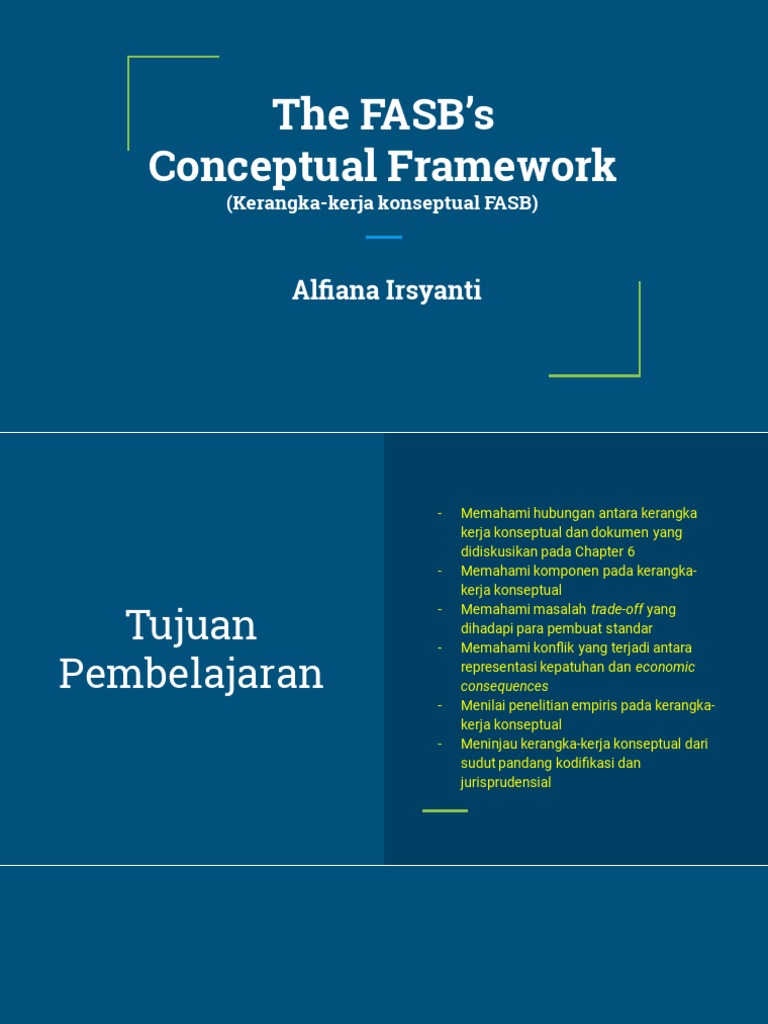 The FASB's Conceptual Framework

(Kerangka-kerja konseptual FASB)

Alfiana Irsyanti

Tujuan Pembelajaran

- Memahami hubungan antara kerangka kerja konseptual dan dokumen yang didiskusikan pada Chapter 6
- Memahami komponen pada kerangka-kerja konseptual
- Memahami masalah trade-off yang dihadapi para pembuat standar
- Memahami konflik yang terjadi antara representasi kepatuhan dan economic consequences
- Menilai penelitian empiris pada kerangka-kerja konseptual
- Meninjau kerangka-kerja konseptual dari sudut pandang kodifikasi dan jurisprudensial